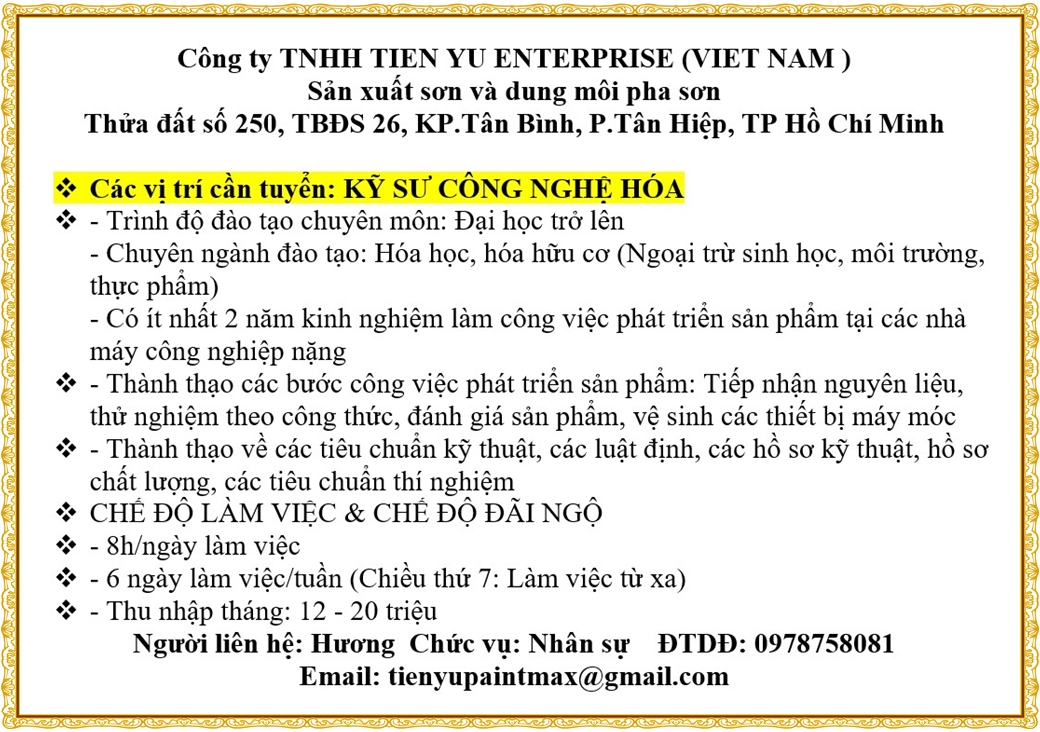 Công ty TNHH TIEN YU ENTERPRISE (VIET NAM )
Sản xuất sơn và dung môi pha sơn
Thửa đất số 250, TBĐS 26, KP.Tân Bình, P.Tân Hiệp, TP Hồ Chí Minh

❖ Các vị trí cần tuyển: KỸ SƯ CÔNG NGHỆ HÓA
❖ - Trình độ đào tạo chuyên môn: Đại học trở lên
- Chuyên ngành đào tạo: Hóa học, hóa hữu cơ (Ngoại trừ sinh học, môi trường, thực phẩm)
- Có ít nhất 2 năm kinh nghiệm làm công việc phát triển sản phẩm tại các nhà máy công nghiệp nặng
❖ - Thành thạo các bước công việc phát triển sản phẩm: Tiếp nhận nguyên liệu, thử nghiệm theo công thức, đánh giá sản phẩm, vệ sinh các thiết bị máy móc
❖ - Thành thạo về các tiêu chuẩn kỹ thuật, các luật định, các hồ sơ kỹ thuật, hồ sơ chất lượng, các tiêu chuẩn thí nghiệm
❖ CHẾ ĐỘ LÀM VIỆC & CHẾ ĐỘ ĐÃI NGỘ
❖ - 8h/ngày làm việc
❖ - 6 ngày làm việc/tuần (Chiều thứ 7: Làm việc từ xa)
❖ - Thu nhập tháng: 12 - 20 triệu
Người liên hệ: Hương Chức vụ: Nhân sự ĐTDĐ: 0978758081
Email: tienyupaintmax@gmail.com